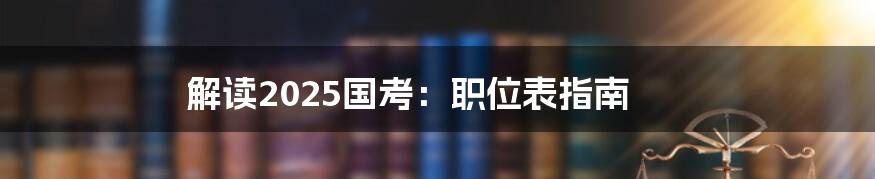 解读2025国考：职位表指南